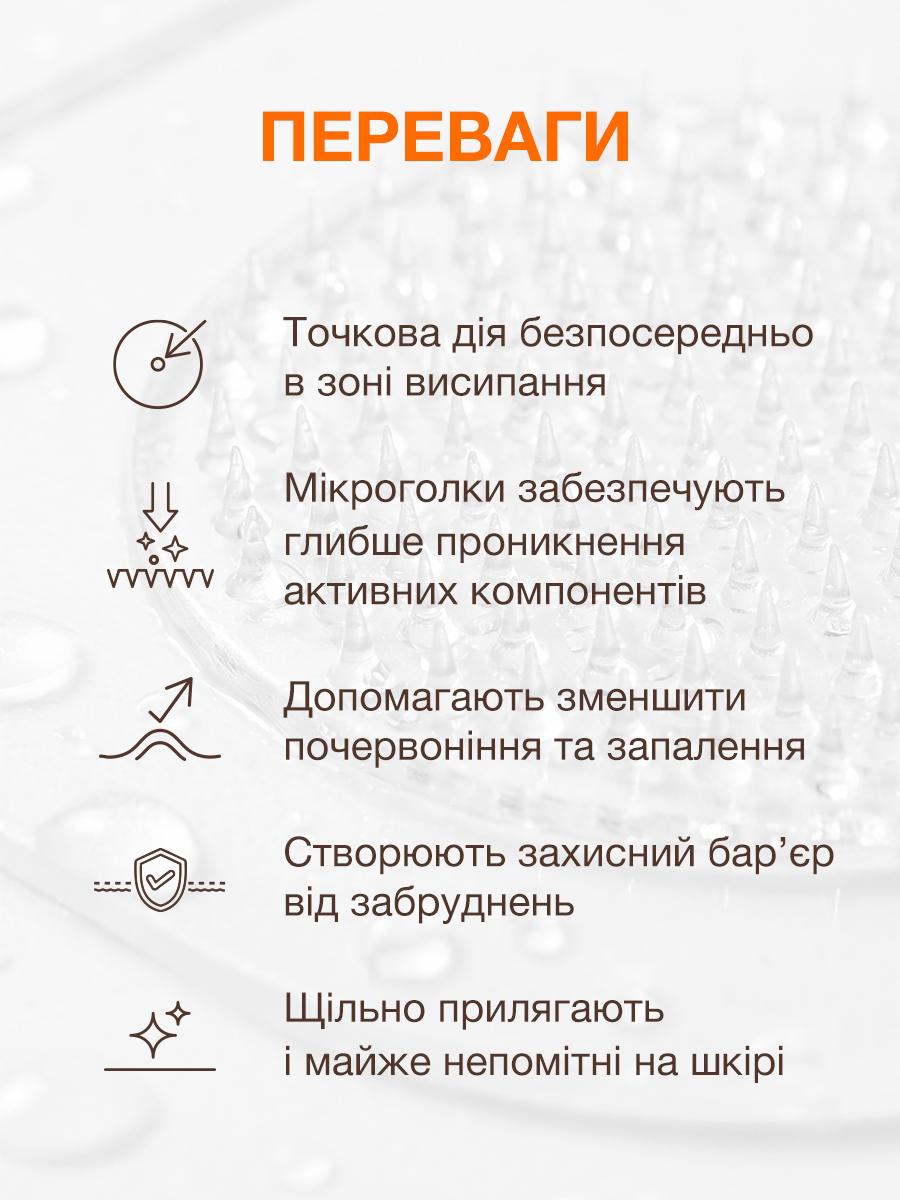 ПЕРЕВАГИ

Точкова дія безпосередньо в зоні висипання

Мікроголки забезпечують глибше проникнення активних компонентів

Допомагають зменшити почервоніння та запалення

Створюють захисний бар’єр від забруднень

Щільно прилягають і майже непомітні на шкірі